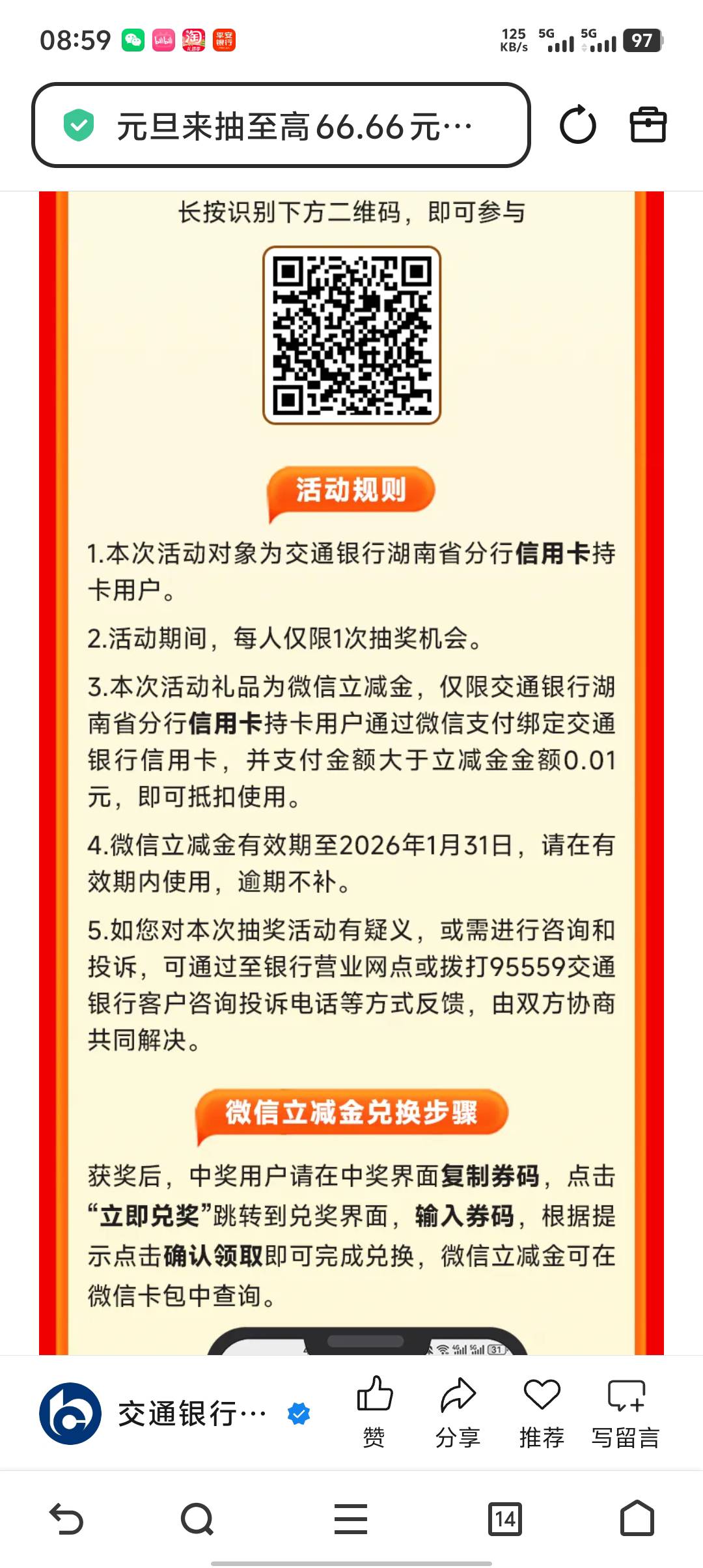 08:59 125 KB/s 5G 5G 97

元旦来抽至高66.66元…

长按识别下方二维码，即可参与

活动规则

1.本次活动对象为交通银行湖南省分行信用卡持卡用户。

2.活动期间，每人仅限1次抽奖机会。

3.本次活动礼品为微信立减金，仅限交通银行湖南省分行信用卡持卡用户通过微信支付绑定交通银行信用卡，并支付金额大于立减金金额0.01元，即可抵扣使用。

4.微信立减金有效期至2026年1月31日，请在有效期内使用，逾期不补。

5.如您对本次抽奖活动有疑义，或需进行咨询和投诉，可通过至银行营业网点或拨打95559交通银行客户咨询投诉电话等方式反馈，由双方协商共同解决。

微信立减金兑换步骤

获奖后，中奖用户请在中奖界面复制券码，点击“立即兑奖”跳转到兑奖界面，输入券码，根据提示点击确认领取即可完成兑换，微信立减金可在微信卡包中查询。

交通银行…

赞 分享 推荐 写留言

14